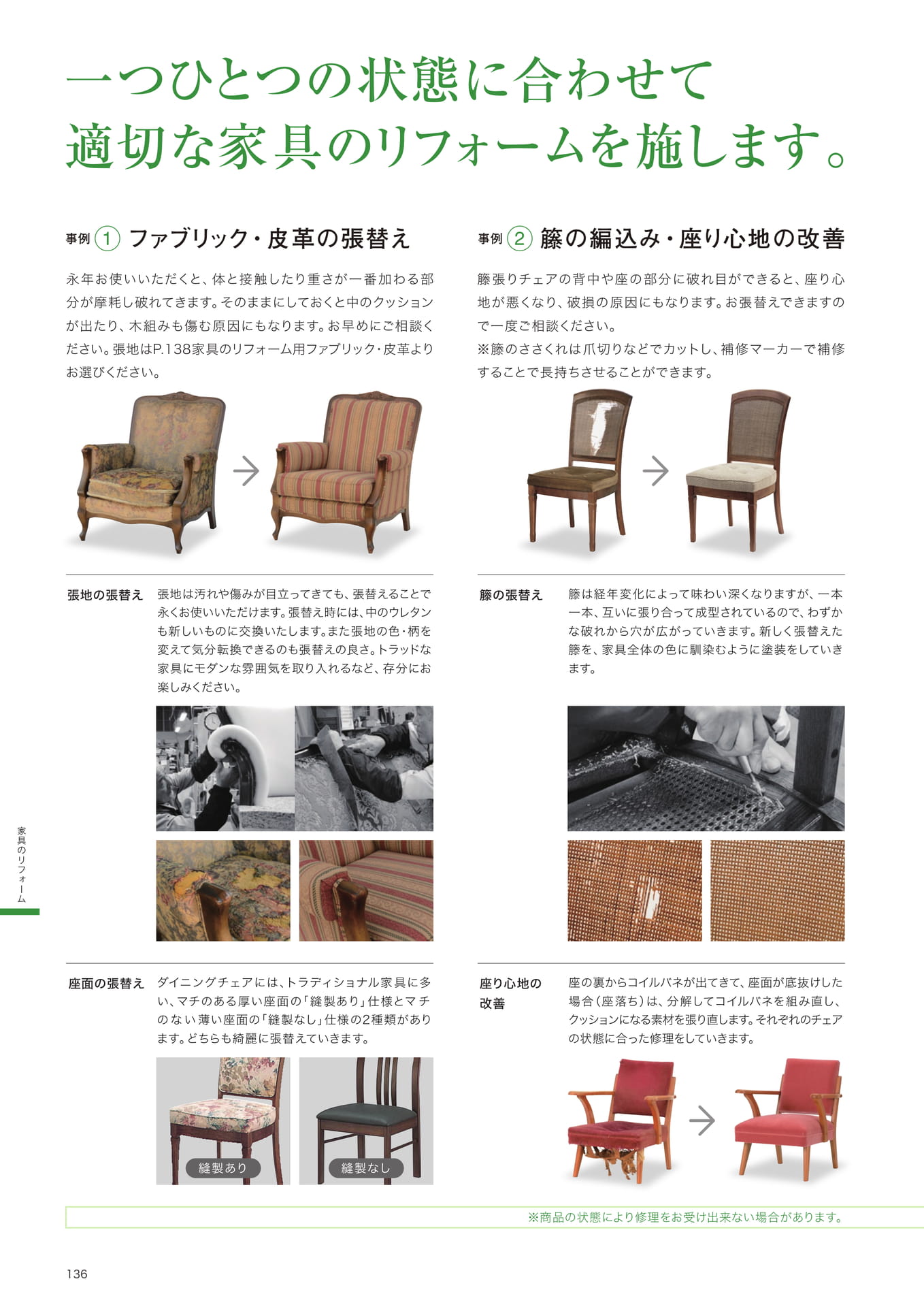 一つひとつの状態に合わせて
適切な家具のリフォームを施します。

事例 1 ファブリック・皮革の張替え

永年お使いいただくと、体と接触したり重さが一番加わる部分が摩耗し破れてきます。そのままにしておくと中のクッションが出たり、木組みも傷む原因にもなります。お早めにご相談ください。張地はP.138家具のリフォーム用ファブリック・皮革よりお選びください。

張地の張替え

張地は汚れや傷みが目立ってきても、張替えることで永くお使いいただけます。張替え時には、中のウレタンも新しいものに交換いたします。また張地の色・柄を変えて気分転換できるのも張替えの良さ。トラッドな家具にモダンな雰囲気を取り入れるなど、存分にお楽しみください。

座面の張替え

ダイニングチェアには、トラディショナル家具に多い、マチのある厚い座面の「縫製あり」仕様とマチのない薄い座面の「縫製なし」仕様の2種類があります。どちらも綺麗に張替えていきます。

縫製あり

縫製なし

事例 2 籐の編込み・座り心地の改善

籐張りチェアの背中や座の部分に破れ目ができると、座り心地が悪くなり、破損の原因にもなります。お張替えできますので一度ご相談ください。
※籐のささくれは爪切りなどでカットし、補修マーカーで補修することで長持ちさせることができます。

籐の張替え

籐は経年変化によって味わい深くなりますが、一本一本、互いに張り合って成型されているので、わずかな破れから穴が広がっていきます。新しく張替えた籐を、家具全体の色に馴染むように塗装をしていきます。

座り心地の改善

座の裏からコイルバネが出てきて、座面が底抜けした場合（座落ち）は、分解してコイルバネを組み直し、クッションになる素材を張り直します。それぞれのチェアの状態に合った修理をしていきます。

※商品の状態により修理をお受け出来ない場合があります。

家具のリフォーム

136